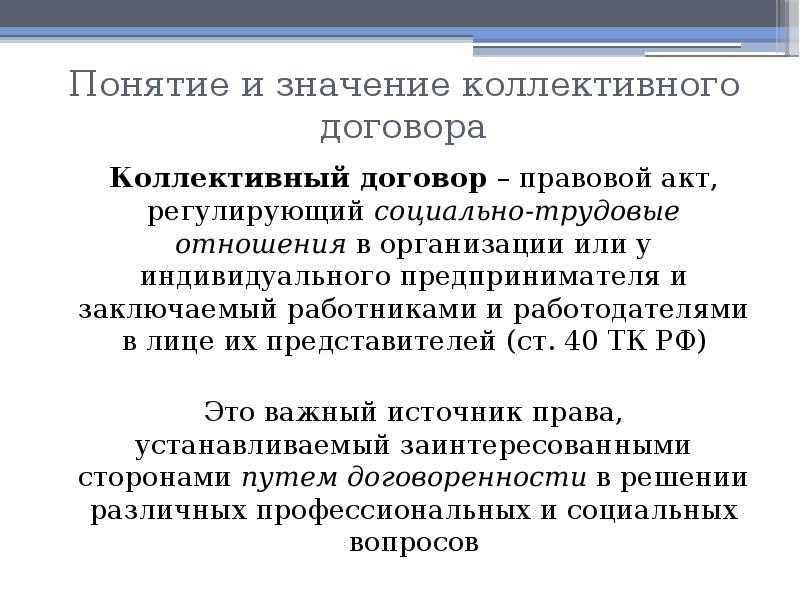 Понятие и значение коллективного договора

Коллективный договор – правовой акт, регулирующий социально-трудовые отношения в организации или у индивидуального предпринимателя и заключаемый работниками и работодателями в лице их представителей (ст. 40 ТК РФ)

Это важный источник права, устанавливаемый заинтересованными сторонами путем договоренности в решении различных профессиональных и социальных вопросов